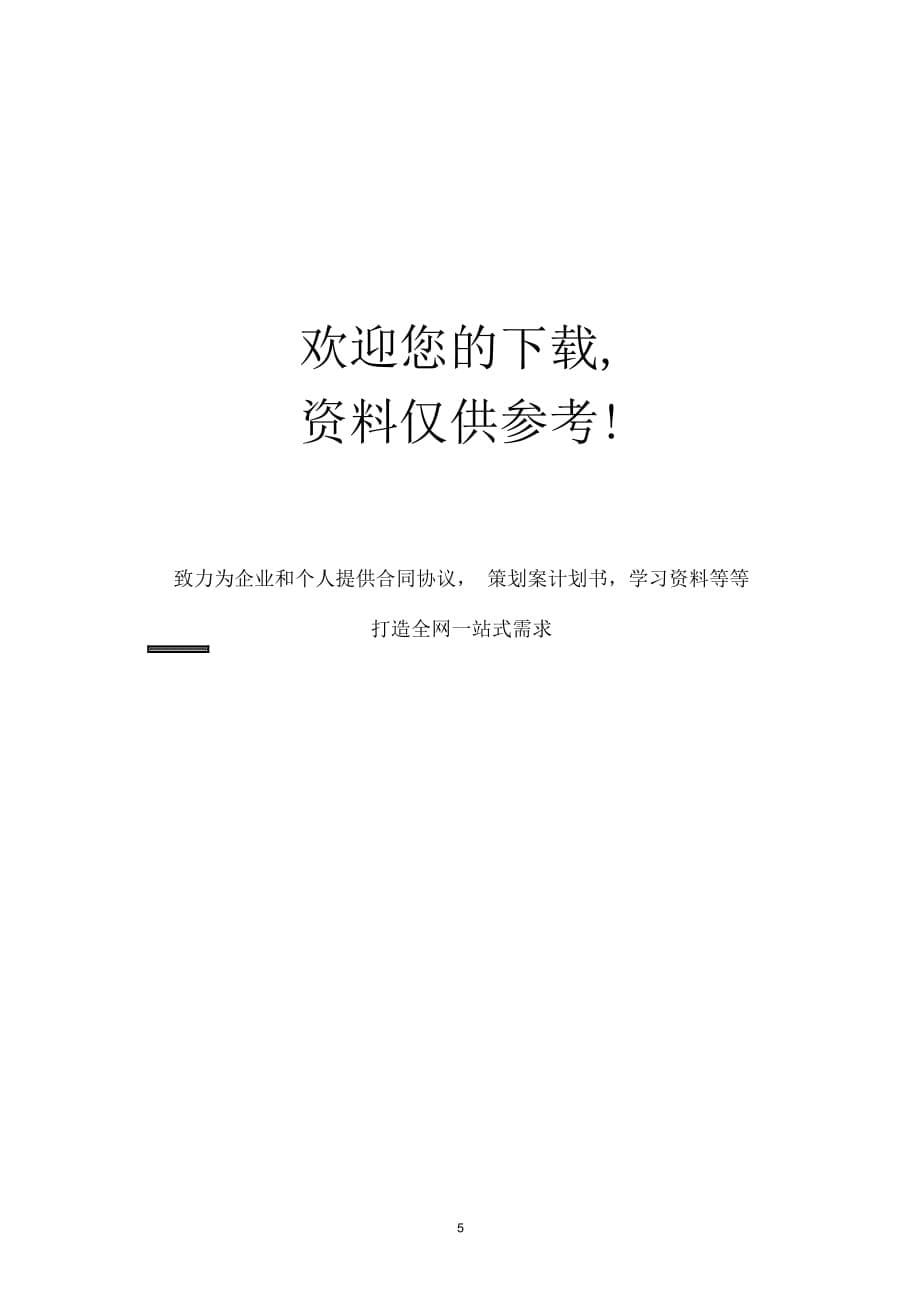 欢迎您的下载,
资料仅供参考!

致力为企业和个人提供合同协议, 策划案计划书,学习资料等等

打造全网一站式需求

5